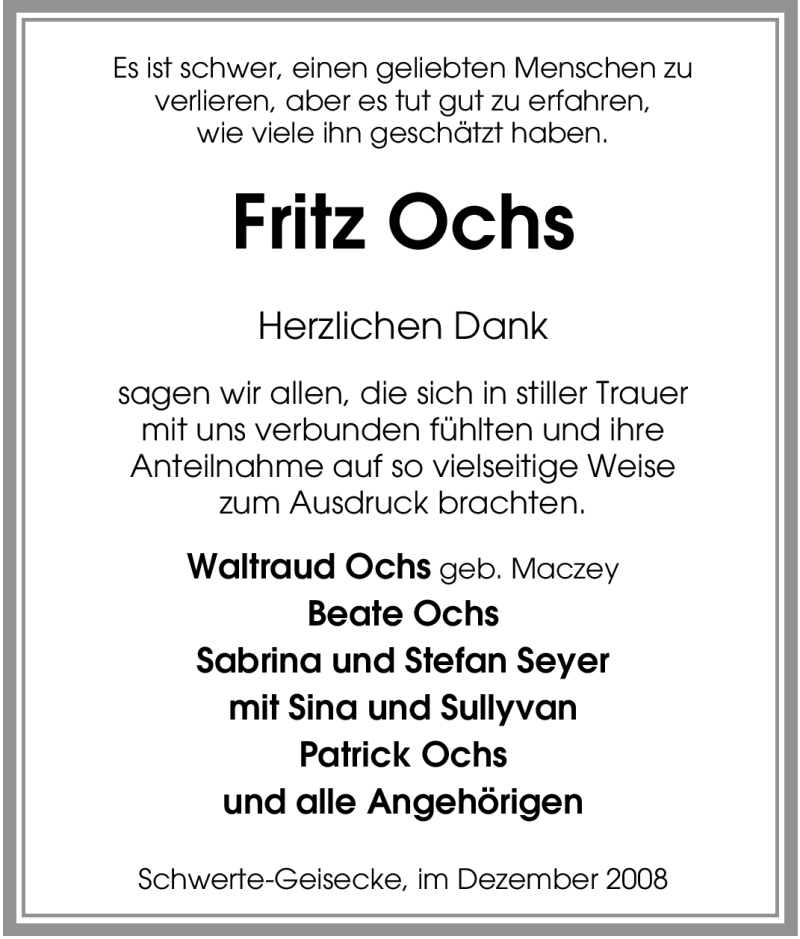 Es ist schwer, einen geliebten Menschen zu verlieren, aber es tut gut zu erfahren, wie viele ihn geschätzt haben.

Fritz Ochs

Herzlichen Dank

sagen wir allen, die sich in stiller Trauer mit uns verbunden fühlten und ihre Anteilnahme auf so vielseitige Weise zum Ausdruck brachten.

Waltraud Ochs geb. Maczey
Beate Ochs
Sabrina und Stefan Seyer
mit Sina und Sullyvan
Patrick Ochs
und alle Angehörigen

Schwerte-Geisecke, im Dezember 2008